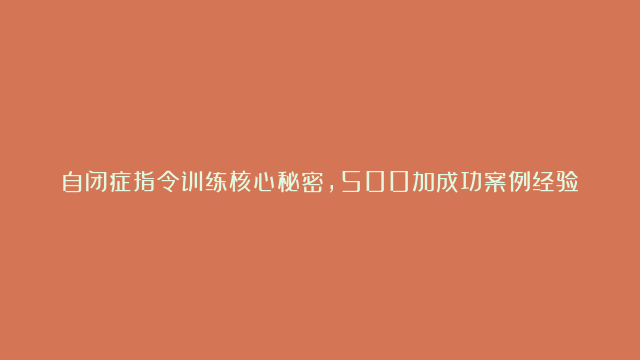 自闭症指令训练核心秘密，500加成功案例经验